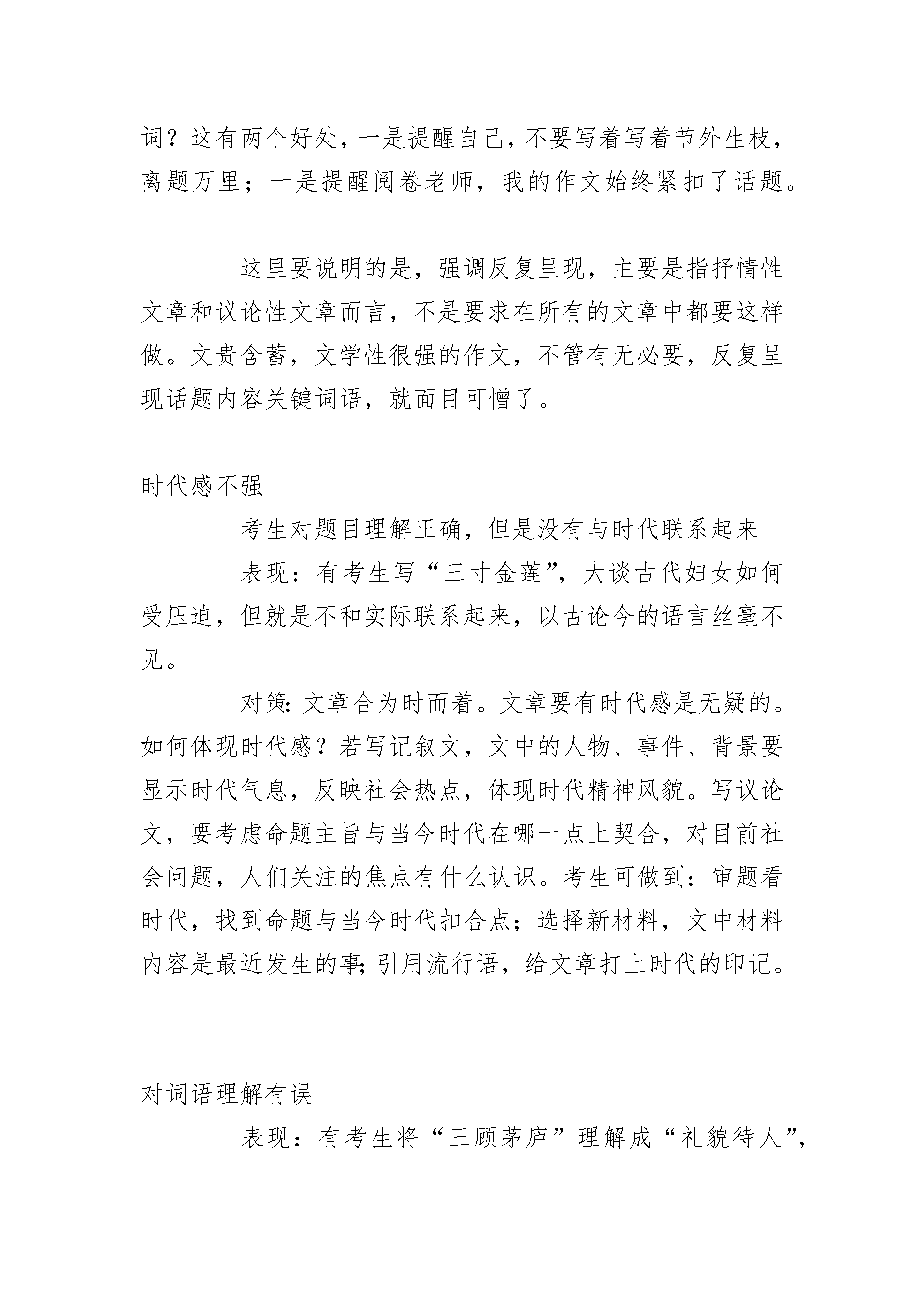 词？这有两个好处，一是提醒自己，不要写着写着节外生枝，离题万里；一是提醒阅卷老师，我的作文始终紧扣了话题。

这里要说明的是，强调反复呈现，主要是指抒情性文章和议论性文章而言，不是要求在所有的文章中都要这样做。文贵含蓄，文学性很强的作文，不管有无必要，反复呈现话题内容关键词语，就面目可憎了。

时代感不强

考生对题目理解正确，但是没有与时代联系起来

表现：有考生写“三寸金莲”，大谈古代妇女如何受压迫，但就是不和实际联系起来，以古论今的语言丝毫不见。

对策:文章合为时而着。文章要有时代感是无疑的。如何体现时代感？若写记叙文，文中的人物、事件、背景要显示时代气息，反映社会热点，体现时代精神风貌。写议论文，要考虑命题主旨与当今时代在哪一点上契合，对目前社会问题，人们关注的焦点有什么认识。考生可做到：审题看时代，找到命题与当今时代扣合点；选择新材料，文中材料内容是最近发生的事;引用流行语，给文章打上时代的印记。

对词语理解有误

表现：有考生将“三顾茅庐”理解成“礼貌待人”，